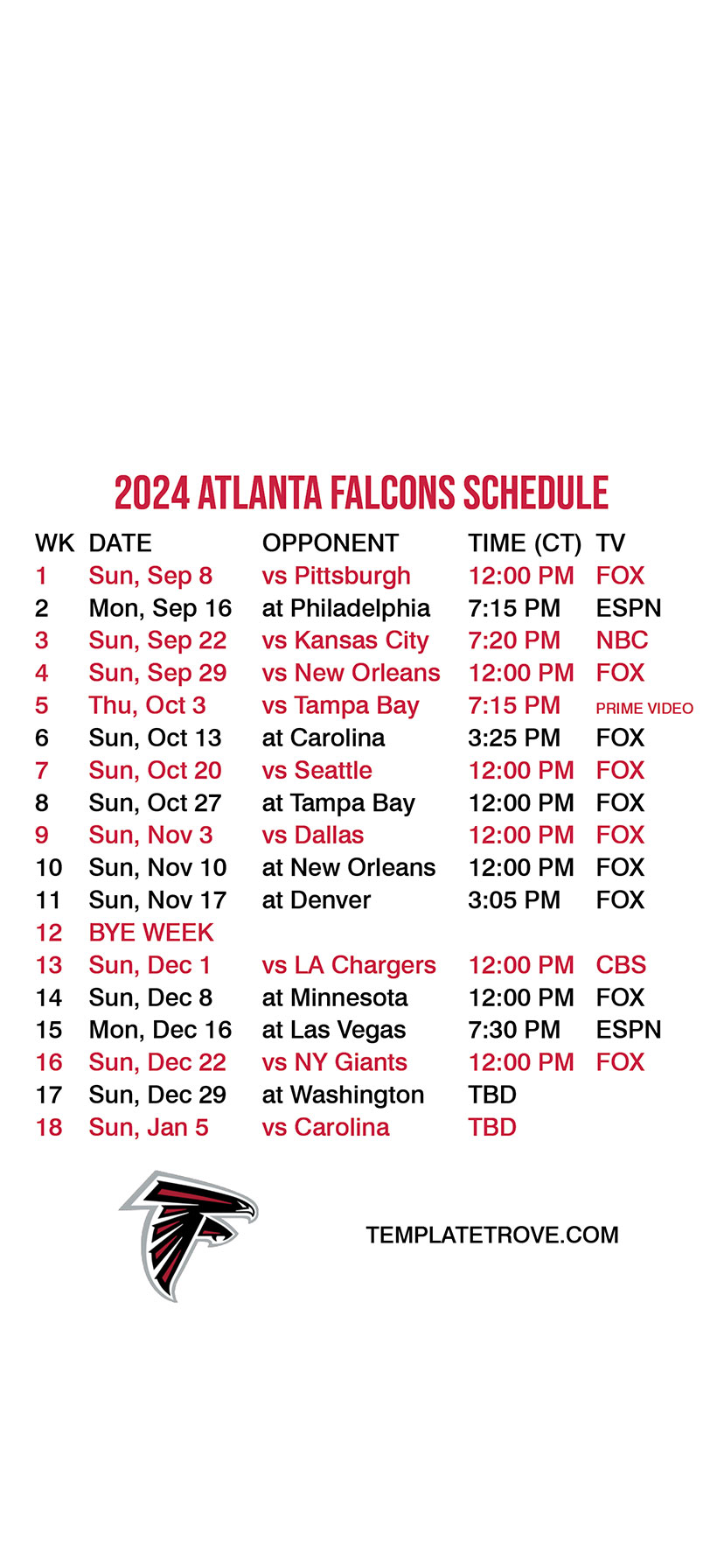 2024 ATLANTA FALCONS SCHEDULE

| WK | DATE | OPPONENT | TIME (CT) | TV |
|---|---|---|---|---|
| 1 | Sun, Sep 8 | vs Pittsburgh | 12:00 PM | FOX |
| 2 | Mon, Sep 16 | at Philadelphia | 7:15 PM | ESPN |
| 3 | Sun, Sep 22 | vs Kansas City | 7:20 PM | NBC |
| 4 | Sun, Sep 29 | vs New Orleans | 12:00 PM | FOX |
| 5 | Thu, Oct 3 | vs Tampa Bay | 7:15 PM | PRIME VIDEO |
| 6 | Sun, Oct 13 | at Carolina | 3:25 PM | FOX |
| 7 | Sun, Oct 20 | vs Seattle | 12:00 PM | FOX |
| 8 | Sun, Oct 27 | at Tampa Bay | 12:00 PM | FOX |
| 9 | Sun, Nov 3 | vs Dallas | 12:00 PM | FOX |
| 10 | Sun, Nov 10 | at New Orleans | 12:00 PM | FOX |
| 11 | Sun, Nov 17 | at Denver | 3:05 PM | FOX |
| 12 | BYE WEEK | | | |
| 13 | Sun, Dec 1 | vs LA Chargers | 12:00 PM | CBS |
| 14 | Sun, Dec 8 | at Minnesota | 12:00 PM | FOX |
| 15 | Mon, Dec 16 | at Las Vegas | 7:30 PM | ESPN |
| 16 | Sun, Dec 22 | vs NY Giants | 12:00 PM | FOX |
| 17 | Sun, Dec 29 | at Washington | TBD | |
| 18 | Sun, Jan 5 | vs Carolina | TBD | |

TEMPLATETROVE.COM